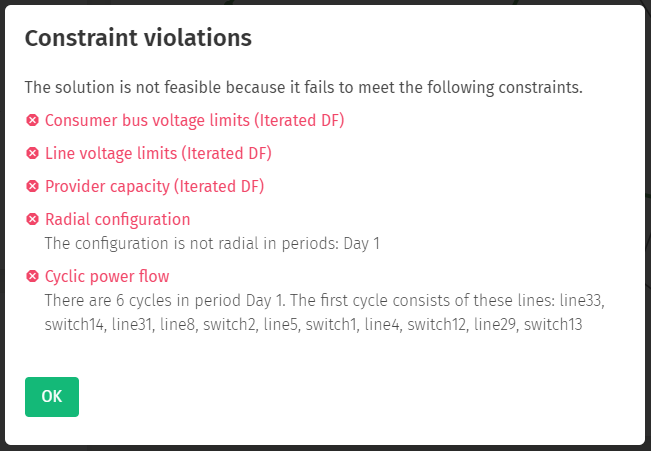 Constraint violations

The solution is not feasible because it fails to meet the following constraints.

Consumer bus voltage limits (Iterated DF)

Line voltage limits (Iterated DF)

Provider capacity (Iterated DF)

Radial configuration
The configuration is not radial in periods: Day 1

Cyclic power flow
There are 6 cycles in period Day 1. The first cycle consists of these lines: line33, switch14, line31, line8, switch2, line5, switch1, line4, switch12, line29, switch13

OK